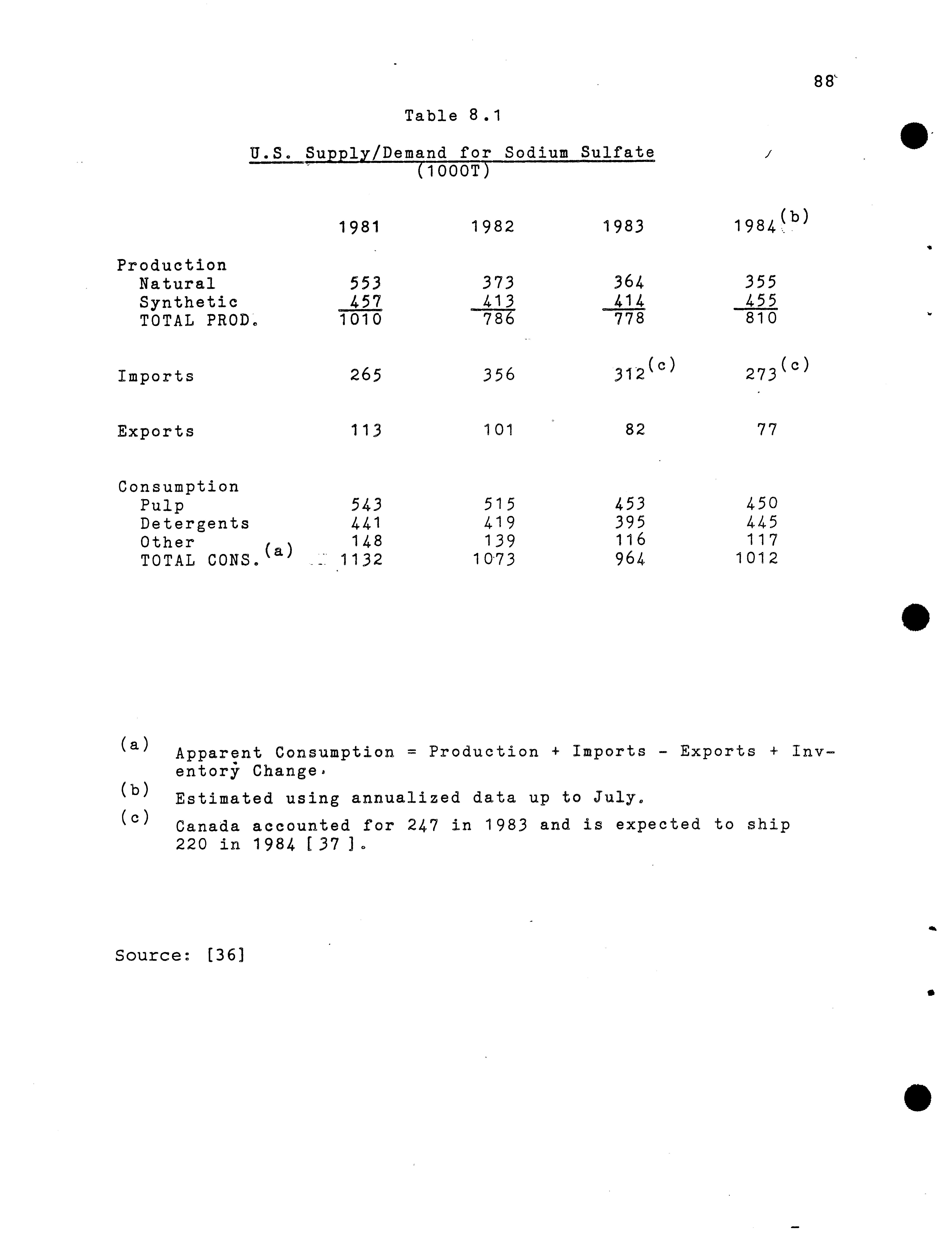 88

Table 8.1

U.S. Supply/Demand for Sodium Sulfate
(1000T)

| | 1981 | 1982 | 1983 | 1984$^{(b)}$ |
|---|---|---|---|---|
| Production | | | | |
| Natural | 553 | 373 | 364 | 355 |
| Synthetic | 457 | 413 | 414 | 455 |
| TOTAL PROD. | 1010 | 786 | 778 | 810 |
| Imports | 265 | 356 | 312$^{(c)}$ | 273$^{(c)}$ |
| Exports | 113 | 101 | 82 | 77 |
| Consumption | | | | |
| Pulp | 543 | 515 | 453 | 450 |
| Detergents | 441 | 419 | 395 | 445 |
| Other | 148 | 139 | 116 | 117 |
| TOTAL CONS.$^{(a)}$ | 1132 | 1073 | 964 | 1012 |

(a) Apparent Consumption = Production + Imports - Exports + Inventory Change.

(b) Estimated using annualized data up to July.

(c) Canada accounted for 247 in 1983 and is expected to ship 220 in 1984 [37].

Source: [36]